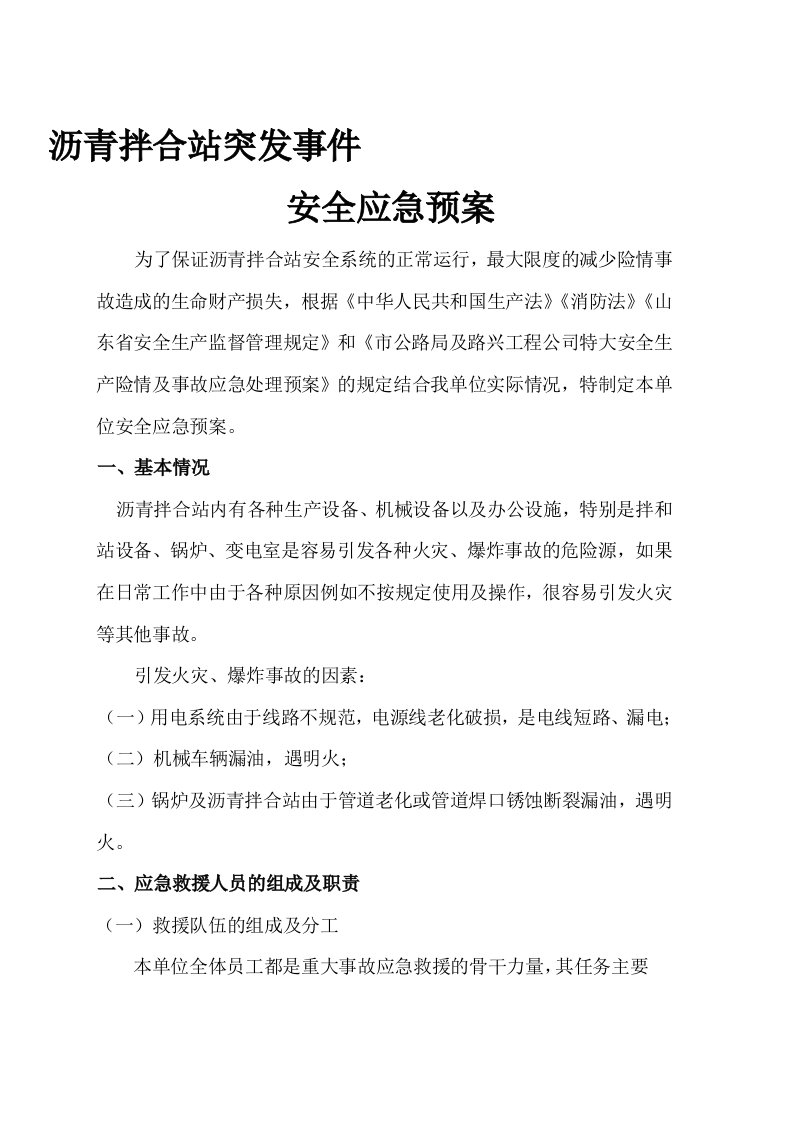 沥青拌合站突发事件

安全应急预案

为了保证沥青拌合站安全系统的正常运行，最大限度的减少险情事故造成的生命财产损失，根据《中华人民共和国生产法》《消防法》《山东省安全生产监督管理规定》和《市公路局及路兴工程公司特大安全生产险情及事故应急处理预案》的规定结合我单位实际情况，特制定本单位安全应急预案。

一、基本情况

沥青拌合站内有各种生产设备、机械设备以及办公设施，特别是拌和站设备、锅炉、变电室是容易引发各种火灾、爆炸事故的危险源，如果在日常工作中由于各种原因例如不按规定使用及操作，很容易引发火灾等其他事故。

引发火灾、爆炸事故的因素：

（一）用电系统由于线路不规范，电源线老化破损，是电线短路、漏电；

（二）机械车辆漏油，遇明火；

（三）锅炉及沥青拌合站由于管道老化或管道焊口锈蚀断裂漏油，遇明火。

二、应急救援人员的组成及职责

（一）救援队伍的组成及分工

本单位全体员工都是重大事故应急救援的骨干力量，其任务主要